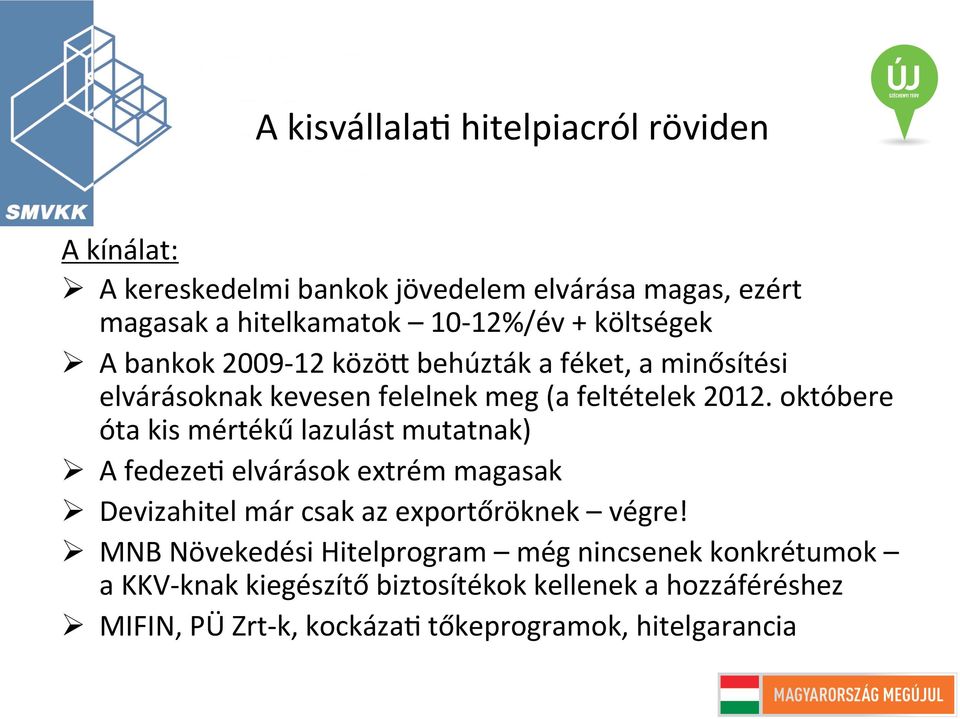 SMVKK

ÚJ
SZÉCHENYI TERV

A kisvállalati hitelpiacról röviden

A kínálat:

➢ A kereskedelmi bankok jövedelem elvárása magas, ezért magasak a hitelkamatok – 10-12%/év + költségek
➢ A bankok 2009-12 között behúzták a féket, a minősítési elvárásoknak kevesen felelnek meg (a feltételek 2012. októbere óta kis mértékű lazulást mutatnak)
➢ A fedezeti elvárások extrém magasak
➢ Devizahitel már csak az exportőröknek – végre!
➢ MNB Növekedési Hitelprogram – még nincsenek konkrétumok – a KKV-knak kiegészítő biztosítékok kellenek a hozzáféréshez
➢ MIFIN, PÜ Zrt-k, kockázati tőkeprogramok, hitelgarancia

MAGYARORSZÁG MEGÚJUL